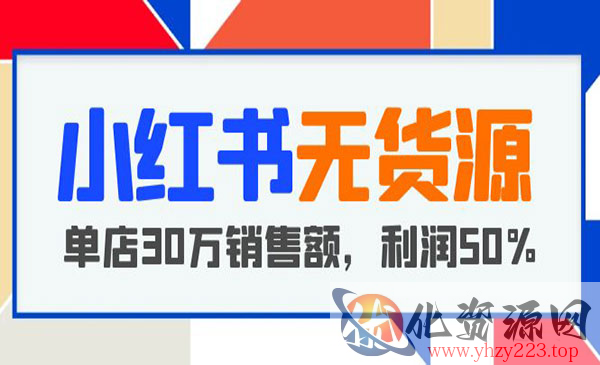 小红书无货源

单店30万销售额，利润50%

优资源网

www.yhzy223.top